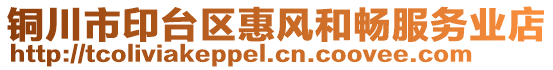 铜川市印台区惠风和畅服务业店
http://tcoliviakeppel.cn.coovee.com